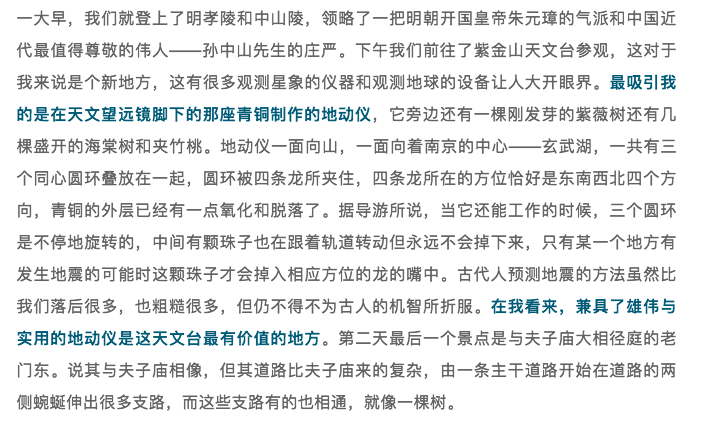 一大早，我们就登上了明孝陵和中山陵，领略了一把明朝开国皇帝朱元璋的气派和中国近代最值得尊敬的伟人——孙中山先生的庄严。下午我们前往了紫金山天文台参观，这对于我来说是个新地方，这有很多观测星象的仪器和观测地球的设备让人大开眼界。最吸引我的是在天文望远镜脚下的那座青铜制作的地动仪，它旁边还有一棵刚发芽的紫薇树还有几棵盛开的海棠树和夹竹桃。地动仪一面向山，一面向着南京的中心——玄武湖，一共有三个同心圆环叠放在一起，圆环被四条龙所夹住，四条龙所在的方位恰好是东南西北四个方向，青铜的外层已经有一点氧化和脱落了。据导游所说，当它还能工作的时候，三个圆环是不停地旋转的，中间有颗珠子也在跟着轨道转动但永远不会掉下来，只有某一个地方有发生地震的可能时这颗珠子才会掉入相应方位的龙的嘴中。古代人预测地震的方法虽然比我们落后很多，也粗糙很多，但仍不得不为古人的机智所折服。在我看来，兼具了雄伟与实用的地动仪是这天文台最有价值的地方。第二天最后一个景点是与夫子庙大相径庭的老门东。说其与夫子庙相像，但其道路比夫子庙来的复杂，由一条主干道路开始在道路的两侧蜿蜒伸出很多支路，而这些支路有的也相通，就像一棵树。